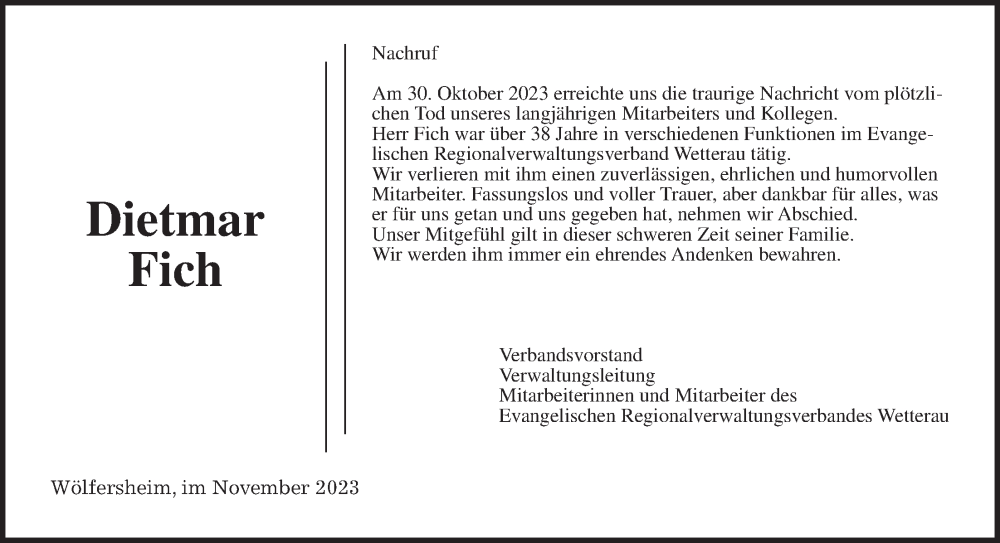 Dietmar
Fich

Nachruf

Am 30. Oktober 2023 erreichte uns die traurige Nachricht vom plötzlichen Tod unseres langjährigen Mitarbeiters und Kollegen.
Herr Fich war über 38 Jahre in verschiedenen Funktionen im Evangelischen Regionalverwaltungsverband Wetterau tätig.
Wir verlieren mit ihm einen zuverlässigen, ehrlichen und humorvollen Mitarbeiter. Fassungslos und voller Trauer, aber dankbar für alles, was er für uns getan und uns gegeben hat, nehmen wir Abschied.
Unser Mitgefühl gilt in dieser schweren Zeit seiner Familie.
Wir werden ihm immer ein ehrendes Andenken bewahren.

Verbandsvorstand
Verwaltungsleitung
Mitarbeiterinnen und Mitarbeiter des
Evangelischen Regionalverwaltungsverbandes Wetterau

Wölfersheim, im November 2023